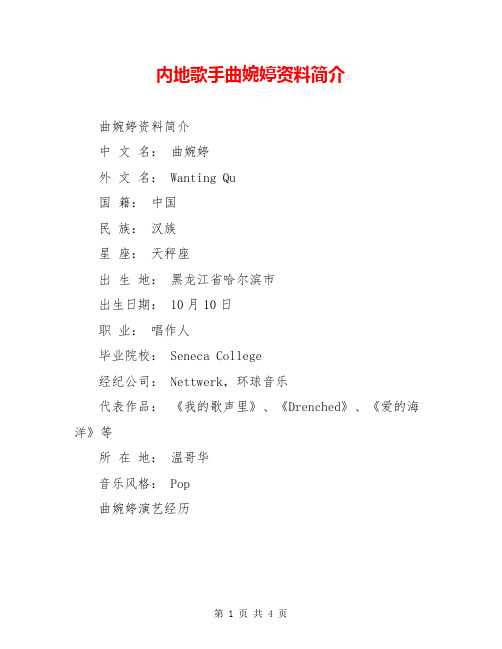 内地歌手曲婉婷资料简介

曲婉婷资料简介

中 文 名： 曲婉婷

外 文 名： Wanting Qu

国 籍： 中国

民 族： 汉族

星 座： 天秤座

出 生 地： 黑龙江省哈尔滨市

出生日期： 10月10日

职 业： 唱作人

毕业院校： Seneca College

经纪公司： Nettwerk，环球音乐

代表作品： 《我的歌声里》、《Drenched》、《爱的海洋》等

所 在 地： 温哥华

音乐风格： Pop

曲婉婷演艺经历

第 1 页 共 4 页